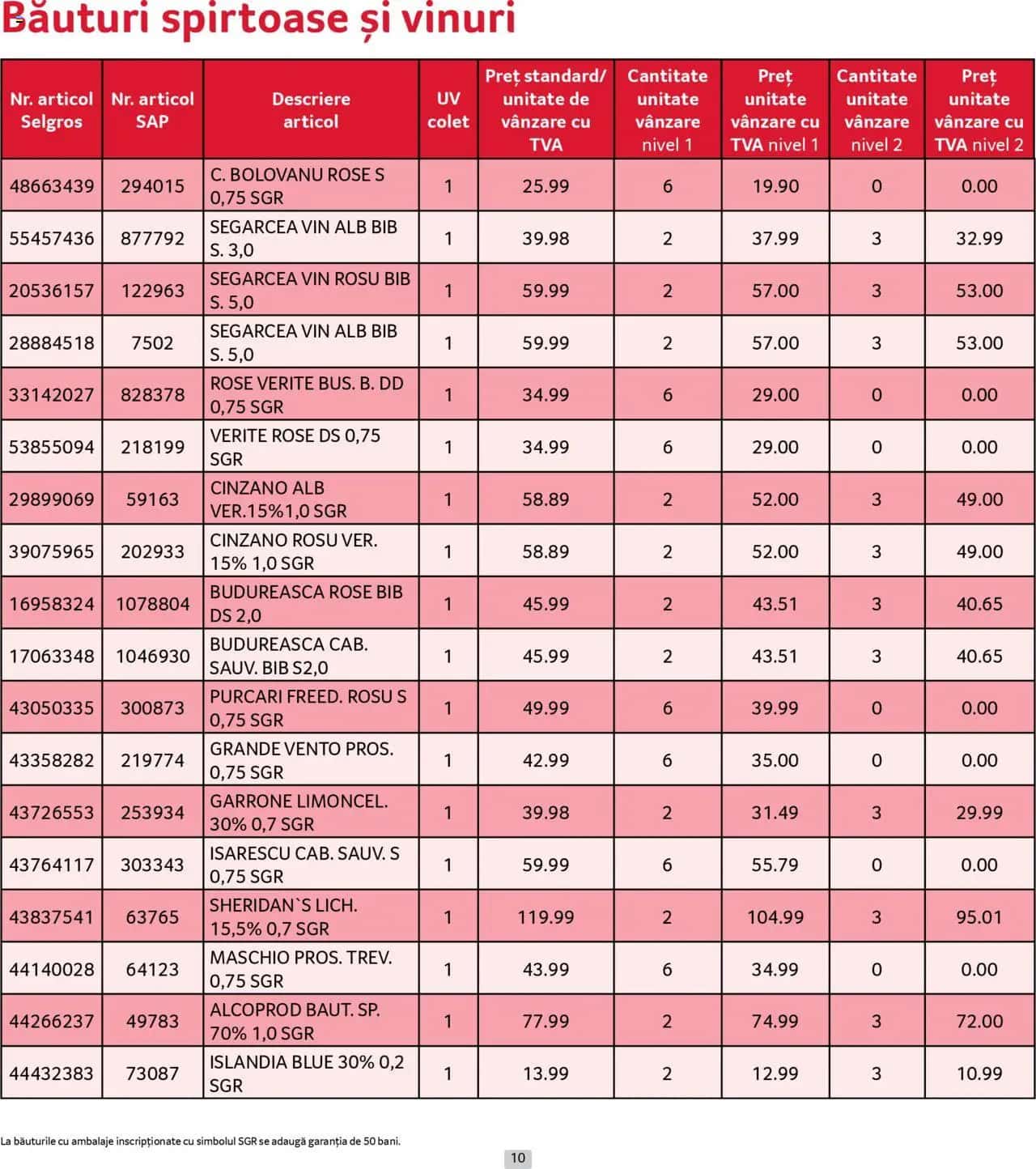 Băuturi spirtoase și vinuri

| Nr. articol Selgros | Nr. articol SAP | Descriere articol | UV colet | Preț standard/ unitate de vânzare cu TVA | Cantitate unitate vânzare nivel 1 | Preț unitate vânzare cu TVA nivel 1 | Cantitate unitate vânzare nivel 2 | Preț unitate vânzare cu TVA nivel 2 |
|---|---|---|---|---|---|---|---|---|
| 48663439 | 294015 | C. BOLOVANU ROSE S 0,75 SGR | 1 | 25.99 | 6 | 19.90 | 0 | 0.00 |
| 55457436 | 877792 | SEGARCEA VIN ALB BIB S. 3,0 | 1 | 39.98 | 2 | 37.99 | 3 | 32.99 |
| 20536157 | 122963 | SEGARCEA VIN ROSU BIB S. 5,0 | 1 | 59.99 | 2 | 57.00 | 3 | 53.00 |
| 28884518 | 7502 | SEGARCEA VIN ALB BIB S. 5,0 | 1 | 59.99 | 2 | 57.00 | 3 | 53.00 |
| 33142027 | 828378 | ROSE VERITE BUS. B. DD 0,75 SGR | 1 | 34.99 | 6 | 29.00 | 0 | 0.00 |
| 53855094 | 218199 | VERITE ROSE DS 0,75 SGR | 1 | 34.99 | 6 | 29.00 | 0 | 0.00 |
| 29899069 | 59163 | CINZANO ALB VER.15%1,0 SGR | 1 | 58.89 | 2 | 52.00 | 3 | 49.00 |
| 39075965 | 202933 | CINZANO ROSU VER. 15% 1,0 SGR | 1 | 58.89 | 2 | 52.00 | 3 | 49.00 |
| 16958324 | 1078804 | BUDUREASCA ROSE BIB DS 2,0 | 1 | 45.99 | 2 | 43.51 | 3 | 40.65 |
| 17063348 | 1046930 | BUDUREASCA CAB. SAUV. BIB S2,0 | 1 | 45.99 | 2 | 43.51 | 3 | 40.65 |
| 43050335 | 300873 | PURCARI FREED. ROSU S 0,75 SGR | 1 | 49.99 | 6 | 39.99 | 0 | 0.00 |
| 43358282 | 219774 | GRANDE VENTO PROS. 0,75 SGR | 1 | 42.99 | 6 | 35.00 | 0 | 0.00 |
| 43726553 | 253934 | GARRONE LIMONCEL. 30% 0,7 SGR | 1 | 39.98 | 2 | 31.49 | 3 | 29.99 |
| 43764117 | 303343 | ISARESCU CAB. SAUV. S 0,75 SGR | 1 | 59.99 | 6 | 55.79 | 0 | 0.00 |
| 43837541 | 63765 | SHERIDAN`S LICH. 15,5% 0,7 SGR | 1 | 119.99 | 2 | 104.99 | 3 | 95.01 |
| 44140028 | 64123 | MASCHIO PROS. TREV. 0,75 SGR | 1 | 43.99 | 6 | 34.99 | 0 | 0.00 |
| 44266237 | 49783 | ALCOPROD BAUT. SP. 70% 1,0 SGR | 1 | 77.99 | 2 | 74.99 | 3 | 72.00 |
| 44432383 | 73087 | ISLANDIA BLUE 30% 0,2 SGR | 1 | 13.99 | 2 | 12.99 | 3 | 10.99 |

La băuturile cu ambalaje inscripționate cu simbolul SGR se adaugă garanția de 50 bani.

10